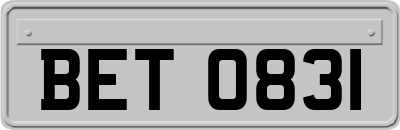 BET 0831